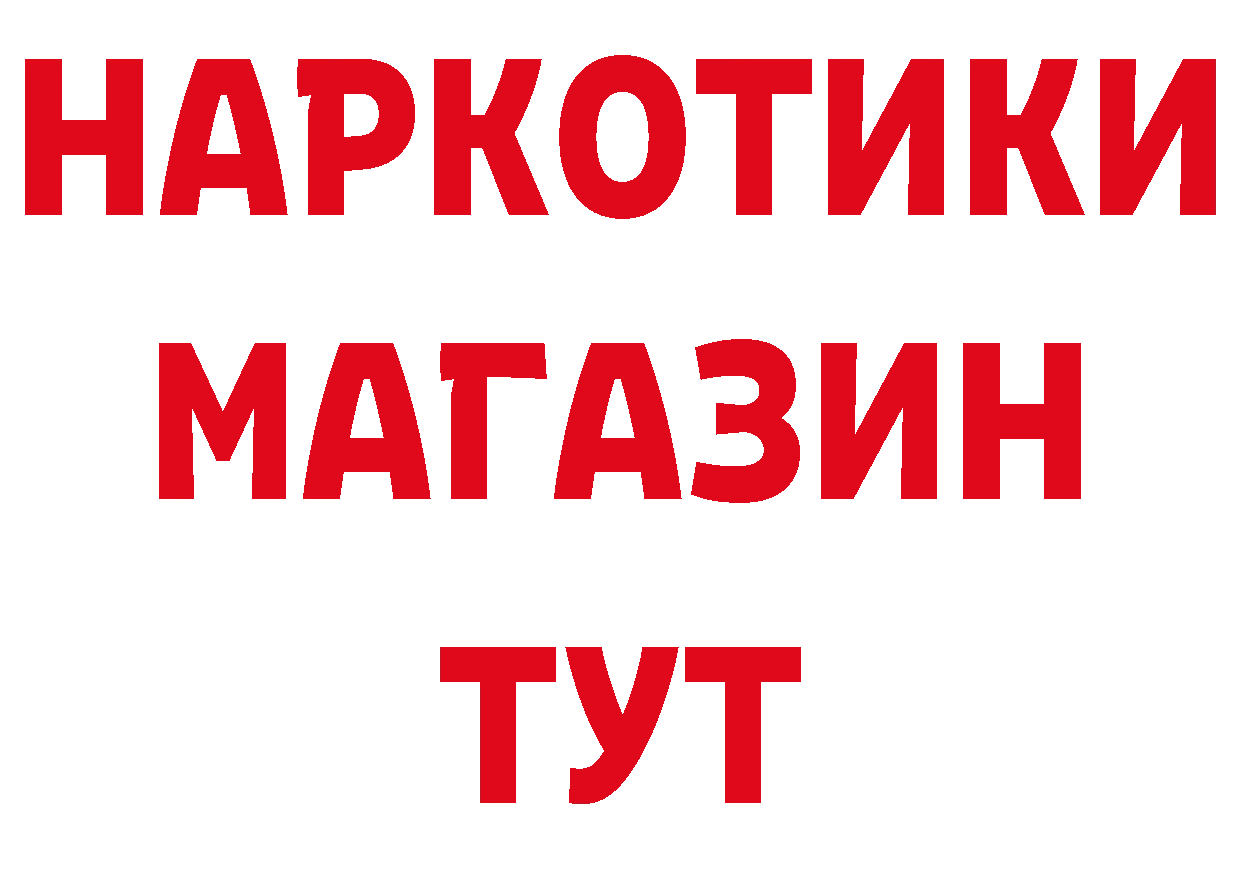 НАРКОТИКИ
МАГАЗИН
ТУТ